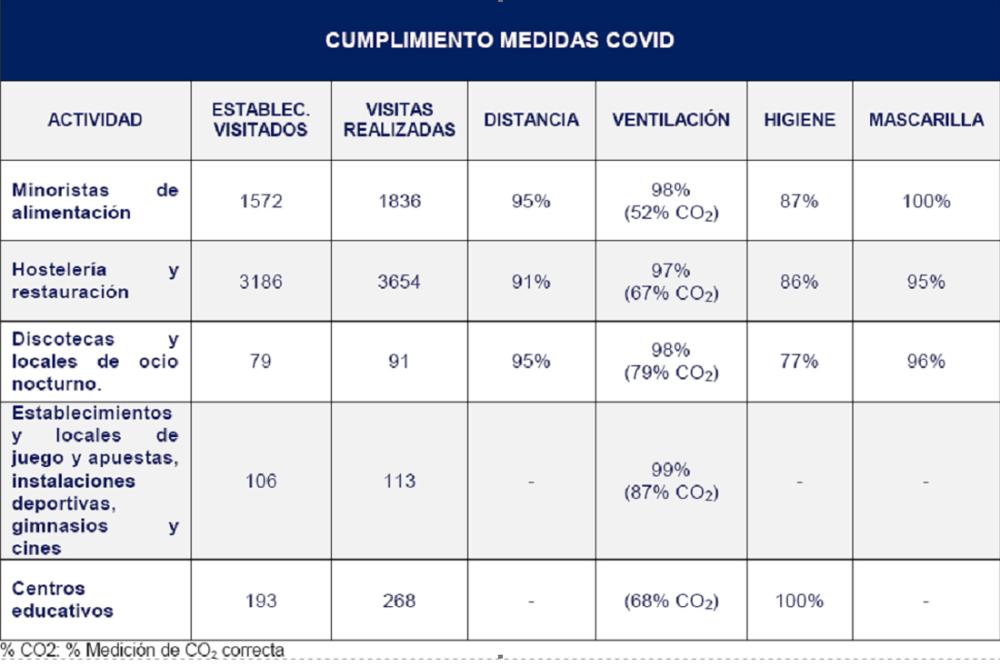 CUMPLIMIENTO MEDIDAS COVID

| ACTIVIDAD | ESTABLEC. VISITADOS | VISITAS REALIZADAS | DISTANCIA | VENTILACIÓN | HIGIENE | MASCARILLA |
|---|---|---|---|---|---|---|
| Minoristas de alimentación | 1572 | 1836 | 95% | 98% (52% $CO_2$) | 87% | 100% |
| Hostelería y restauración | 3186 | 3654 | 91% | 97% (67% $CO_2$) | 86% | 95% |
| Discotecas y locales de ocio nocturno. | 79 | 91 | 95% | 98% (79% $CO_2$) | 77% | 96% |
| Establecimientos y locales de juego y apuestas, instalaciones deportivas, gimnasios y cines | 106 | 113 | - | 99% (87% $CO_2$) | - | - |
| Centros educativos | 193 | 268 | - | (68% $CO_2$) | 100% | - |

% CO2: % Medición de $CO_2$ correcta